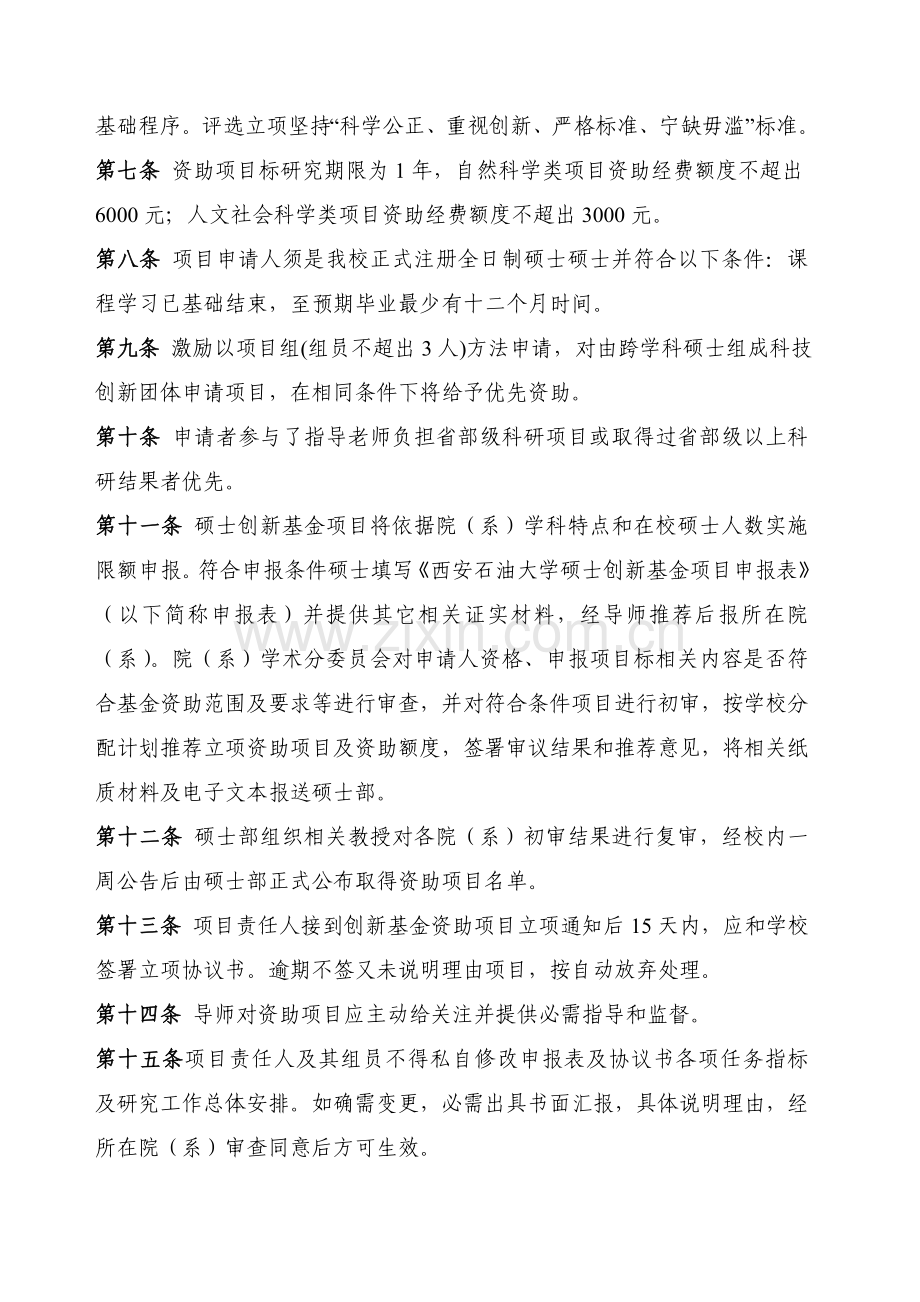 基础程序。评选立项坚持“科学公正、重视创新、严格标准、宁缺毋滥”标准。

第七条 资助项目标研究期限为1年，自然科学类项目资助经费额度不超出6000元；人文社会科学类项目资助经费额度不超出3000元。

第八条 项目申请人须是我校正式注册全日制硕士硕士并符合以下条件：课程学习已基础结束，至预期毕业最少有十二个月时间。

第九条 激励以项目组(组员不超出3人)方法申请，对由跨学科硕士组成科技创新团体申请项目，在相同条件下将给予优先资助。

第十条 申请者参与了指导老师负担省部级科研项目或取得过省部级以上科研结果者优先。

第十一条 硕士创新基金项目将依据院（系）学科特点和在校硕士人数实施限额申报。符合申报条件硕士填写《西安石油大学硕士创新基金项目申报表》（以下简称申报表）并提供其它相关证实材料，经导师推荐后报所在院（系）。院（系）学术分委员会对申请人资格、申报项目标相关内容是否符合基金资助范围及要求等进行审查，并对符合条件项目进行初审，按学校分配计划推荐立项资助项目及资助额度，签署审议结果和推荐意见，将相关纸质材料及电子文本报送硕士部。

第十二条 硕士部组织相关教授对各院（系）初审结果进行复审，经校内一周公告后由硕士部正式公布取得资助项目名单。

第十三条 项目责任人接到创新基金资助项目立项通知后15天内，应和学校签署立项协议书。逾期不签又未说明理由项目，按自动放弃处理。

第十四条 导师对资助项目应主动给关注并提供必需指导和监督。

第十五条项目责任人及其组员不得私自修改申报表及协议书各项任务指标及研究工作总体安排。如确需变更，必需出具书面汇报，具体说明理由，经所在院（系）审查同意后方可生效。

www.zixin.com.cn